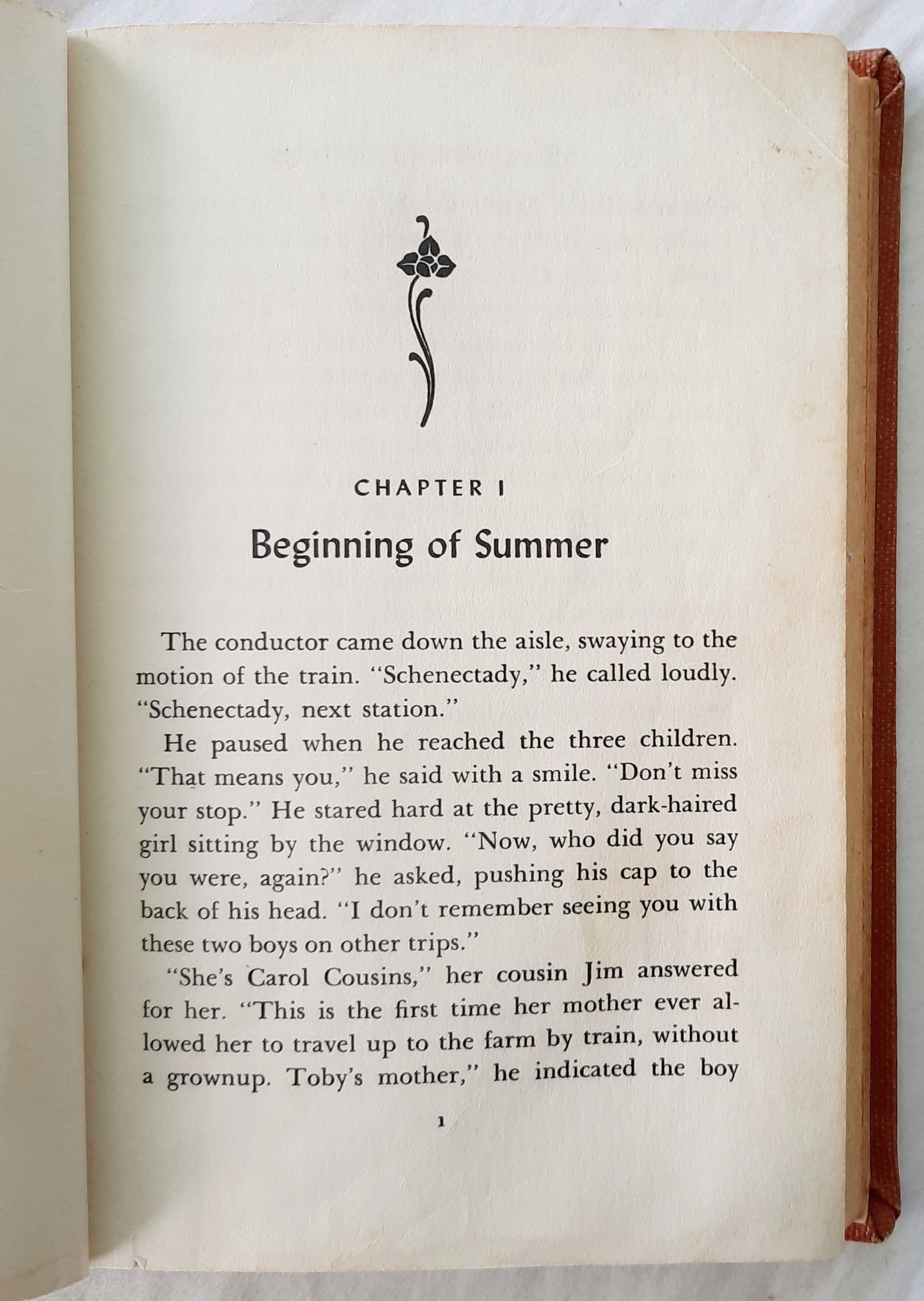 CHAPTER I

Beginning of Summer

The conductor came down the aisle, swaying to the motion of the train. "Schenectady," he called loudly. "Schenectady, next station."

He paused when he reached the three children. "That means you," he said with a smile. "Don't miss your stop." He stared hard at the pretty, dark-haired girl sitting by the window. "Now, who did you say you were, again?" he asked, pushing his cap to the back of his head. "I don't remember seeing you with these two boys on other trips."

"She's Carol Cousins," her cousin Jim answered for her. "This is the first time her mother ever allowed her to travel up to the farm by train, without a grownup. Toby's mother," he indicated the boy

1